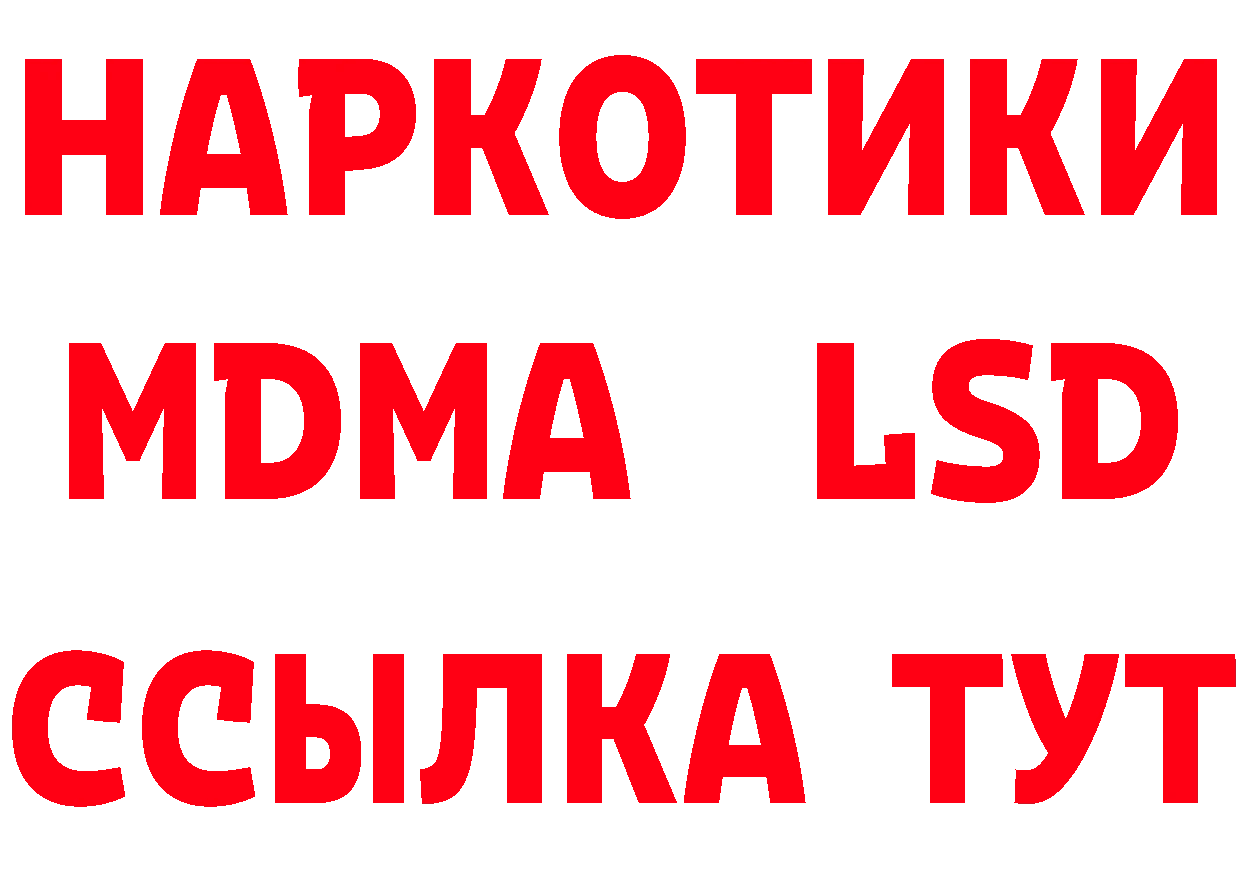 НАРКОТИКИ
MDMA LSD
ССЫЛКА ТУТ